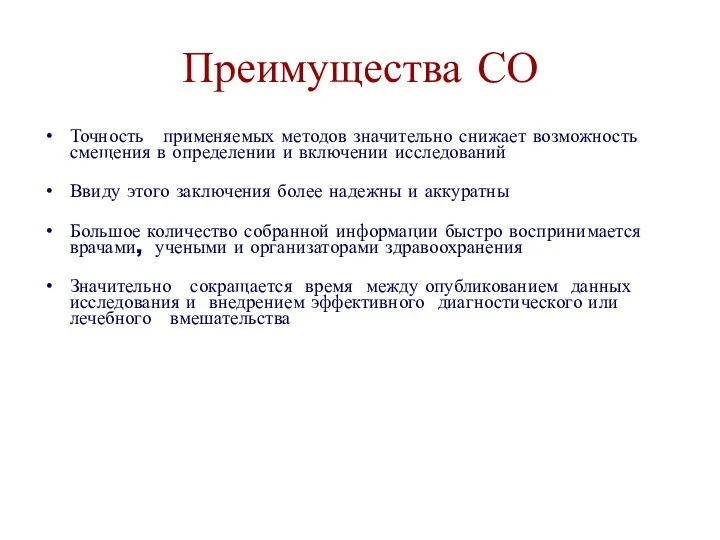 Преимущества СО

• Точность применяемых методов значительно снижает возможность смещения в определении и включении исследований

• Ввиду этого заключения более надежны и аккуратны

• Большое количество собранной информации быстро воспринимается врачами, учеными и организаторами здравоохранения

• Значительно сокращается время между опубликованием данных исследования и внедрением эффективного диагностического или лечебного вмешательства